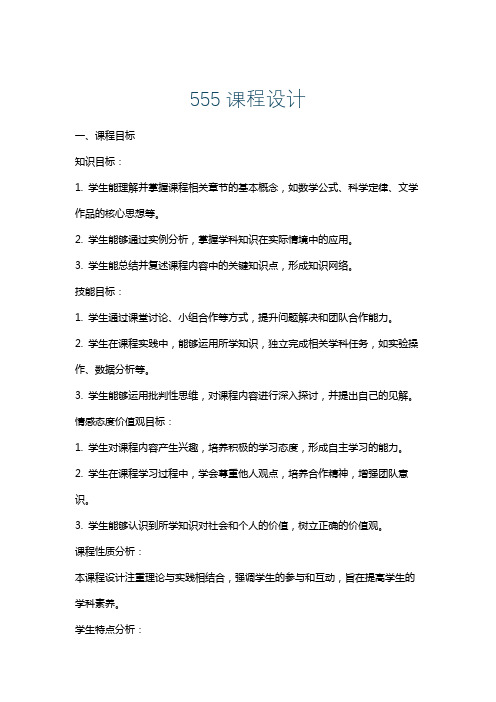 555 课程设计

一、课程目标

知识目标：

1. 学生能理解并掌握课程相关章节的基本概念，如数学公式、科学定律、文学作品的核心思想等。

2. 学生能够通过实例分析，掌握学科知识在实际情境中的应用。

3. 学生能总结并复述课程内容中的关键知识点，形成知识网络。

技能目标：

1. 学生通过课堂讨论、小组合作等方式，提升问题解决和团队合作能力。

2. 学生在课程实践中，能够运用所学知识，独立完成相关学科任务，如实验操作、数据分析等。

3. 学生能够运用批判性思维，对课程内容进行深入探讨，并提出自己的见解。

情感态度价值观目标：

1. 学生对课程内容产生兴趣，培养积极的学习态度，形成自主学习的能力。

2. 学生在课程学习过程中，学会尊重他人观点，培养合作精神，增强团队意识。

3. 学生能够认识到所学知识对社会和个人的价值，树立正确的价值观。

课程性质分析：

本课程设计注重理论与实践相结合，强调学生的参与和互动，旨在提高学生的学科素养。

学生特点分析：